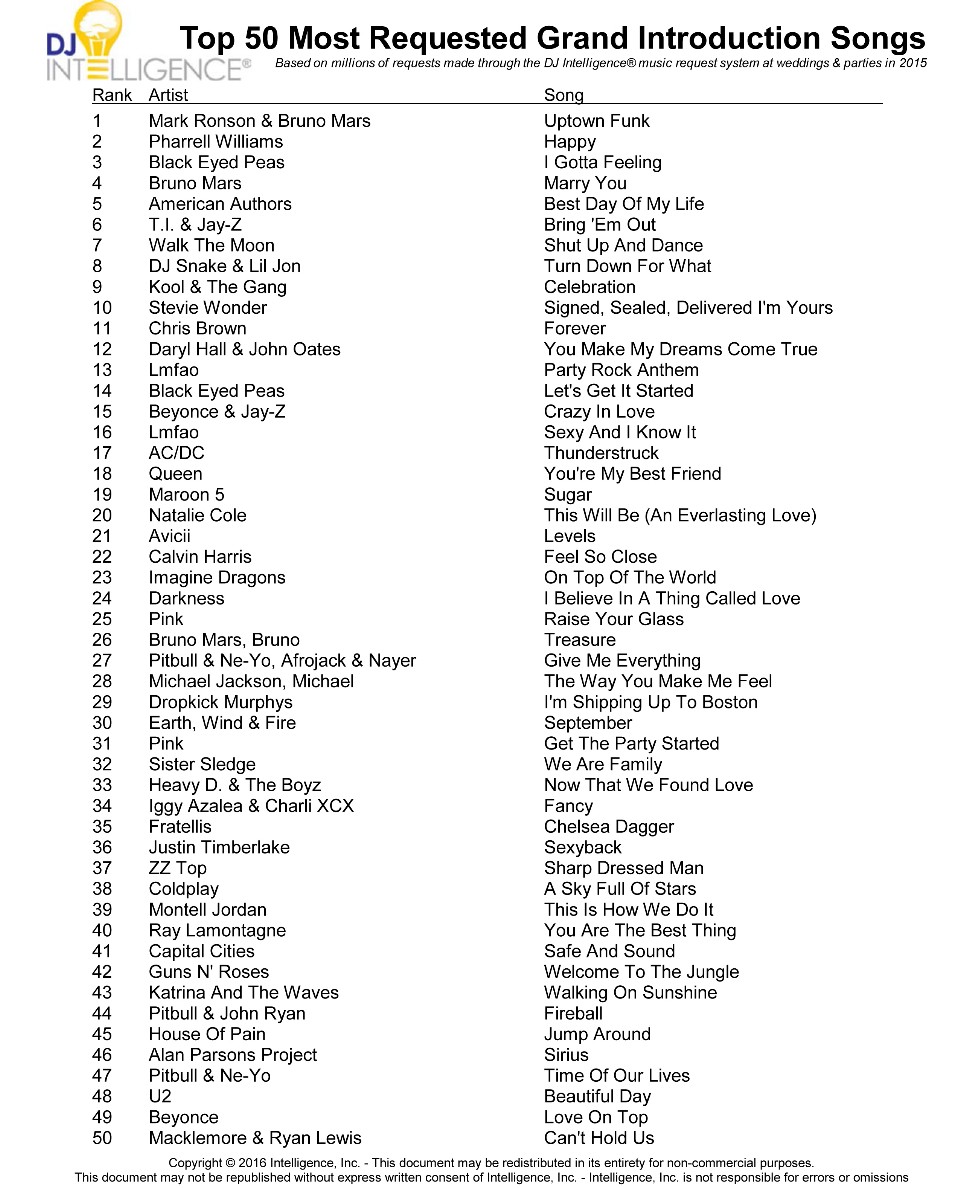 DJ INTELLIGENCE®

Top 50 Most Requested Grand Introduction Songs

Based on millions of requests made through the DJ Intelligence® music request system at weddings & parties in 2015

| Rank | Artist | Song |
|---|---|---|
| 1 | Mark Ronson & Bruno Mars | Uptown Funk |
| 2 | Pharrell Williams | Happy |
| 3 | Black Eyed Peas | I Gotta Feeling |
| 4 | Bruno Mars | Marry You |
| 5 | American Authors | Best Day Of My Life |
| 6 | T.I. & Jay-Z | Bring 'Em Out |
| 7 | Walk The Moon | Shut Up And Dance |
| 8 | DJ Snake & Lil Jon | Turn Down For What |
| 9 | Kool & The Gang | Celebration |
| 10 | Stevie Wonder | Signed, Sealed, Delivered I'm Yours |
| 11 | Chris Brown | Forever |
| 12 | Daryl Hall & John Oates | You Make My Dreams Come True |
| 13 | Lmfao | Party Rock Anthem |
| 14 | Black Eyed Peas | Let's Get It Started |
| 15 | Beyonce & Jay-Z | Crazy In Love |
| 16 | Lmfao | Sexy And I Know It |
| 17 | AC/DC | Thunderstruck |
| 18 | Queen | You're My Best Friend |
| 19 | Maroon 5 | Sugar |
| 20 | Natalie Cole | This Will Be (An Everlasting Love) |
| 21 | Avicii | Levels |
| 22 | Calvin Harris | Feel So Close |
| 23 | Imagine Dragons | On Top Of The World |
| 24 | Darkness | I Believe In A Thing Called Love |
| 25 | Pink | Raise Your Glass |
| 26 | Bruno Mars, Bruno | Treasure |
| 27 | Pitbull & Ne-Yo, Afrojack & Nayer | Give Me Everything |
| 28 | Michael Jackson, Michael | The Way You Make Me Feel |
| 29 | Dropkick Murphys | I'm Shipping Up To Boston |
| 30 | Earth, Wind & Fire | September |
| 31 | Pink | Get The Party Started |
| 32 | Sister Sledge | We Are Family |
| 33 | Heavy D. & The Boyz | Now That We Found Love |
| 34 | Iggy Azalea & Charli XCX | Fancy |
| 35 | Fratellis | Chelsea Dagger |
| 36 | Justin Timberlake | Sexyback |
| 37 | ZZ Top | Sharp Dressed Man |
| 38 | Coldplay | A Sky Full Of Stars |
| 39 | Montell Jordan | This Is How We Do It |
| 40 | Ray Lamontagne | You Are The Best Thing |
| 41 | Capital Cities | Safe And Sound |
| 42 | Guns N' Roses | Welcome To The Jungle |
| 43 | Katrina And The Waves | Walking On Sunshine |
| 44 | Pitbull & John Ryan | Fireball |
| 45 | House Of Pain | Jump Around |
| 46 | Alan Parsons Project | Sirius |
| 47 | Pitbull & Ne-Yo | Time Of Our Lives |
| 48 | U2 | Beautiful Day |
| 49 | Beyonce | Love On Top |
| 50 | Macklemore & Ryan Lewis | Can't Hold Us |

Copyright © 2016 Intelligence, Inc. - This document may be redistributed in its entirety for non-commercial purposes.
This document may not be republished without express written consent of Intelligence, Inc. - Intelligence, Inc. is not responsible for errors or omissions